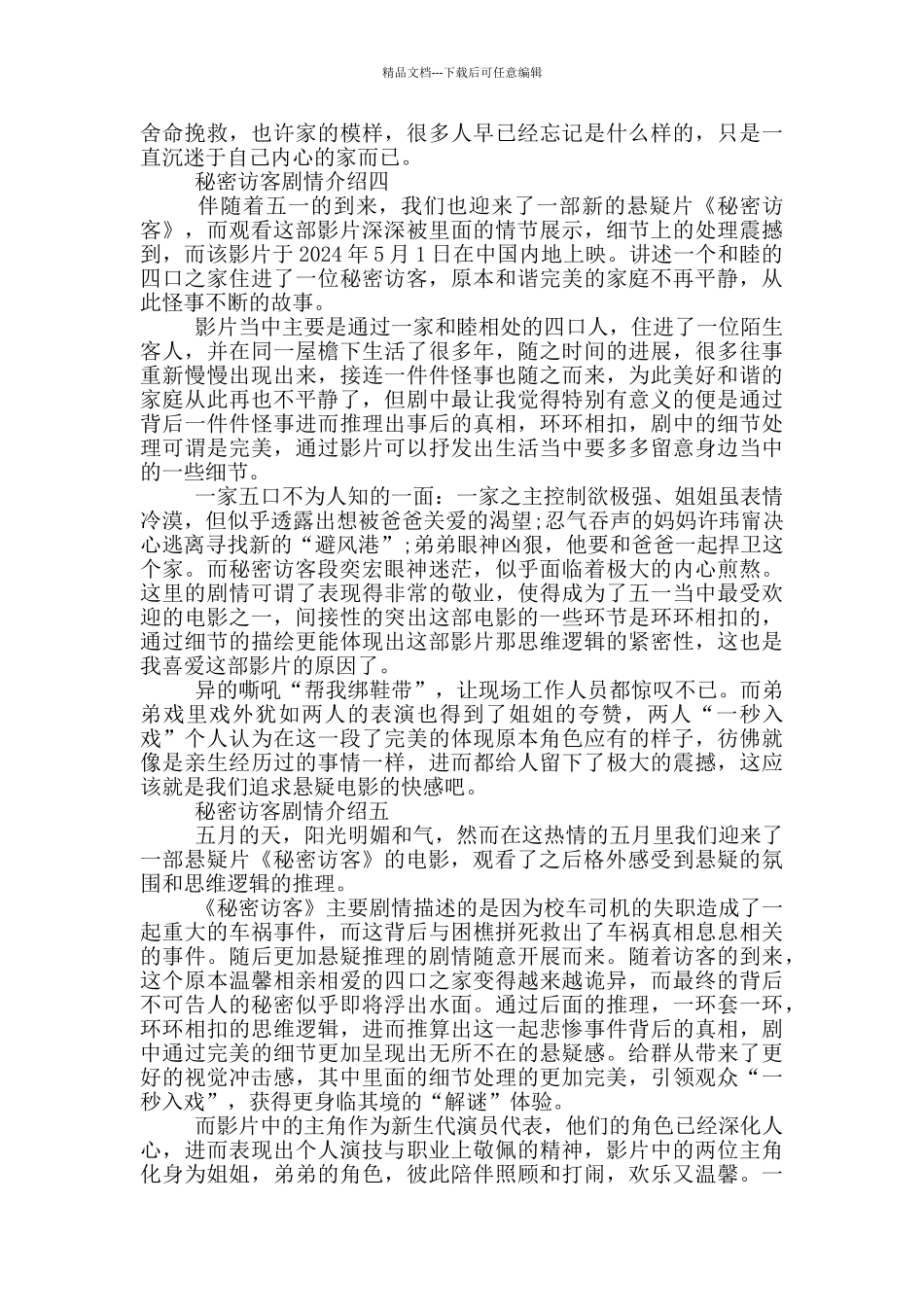 精品文档---下载后可任意编辑

舍命挽救，也许家的模样，很多人早已经忘记是什么样的，只是一直沉迷于自己内心的家而已。

秘密访客剧情介绍四

伴随着五一的到来，我们也迎来了一部新的悬疑片《秘密访客》，而观看这部影片深深被里面的情节展示，细节上的处理震撼到，而该影片于 2024 年 5 月 1 日在中国内地上映。讲述一个和睦的四口之家住进了一位秘密访客，原本和谐完美的家庭不再平静，从此怪事不断的故事。

影片当中主要是通过一家和睦相处的四口人，住进了一位陌生客人，并在同一屋檐下生活了很多年，随之时间的进展，很多往事重新慢慢出现出来，接连一件件怪事也随之而来，为此美好和谐的家庭从此再也不平静了，但剧中最让我觉得特别有意义的便是通过背后一件件怪事进而推理出事后的真相，环环相扣，剧中的细节处理可谓是完美，通过影片可以抒发出生活当中要多多留意身边当中的一些细节。

一家五口不为人知的一面：一家之主控制欲极强、姐姐虽表情冷漠，但似乎透露出想被爸爸关爱的渴望;忍气吞声的妈妈许玮甯决心逃离寻找新的“避风港”;弟弟眼神凶狠，他要和爸爸一起捍卫这个家。而秘密访客段奕宏眼神迷茫，似乎面临着极大的内心煎熬。这里的剧情可谓了表现得非常的敬业，使得成为了五一当中最受欢迎的电影之一，间接性的突出这部电影的一些环节是环环相扣的，通过细节的描绘更能体现出这部影片那思维逻辑的紧密性，这也是我喜爱这部影片的原因了。

异的嘶吼“帮我绑鞋带”，让现场工作人员都惊叹不已。而弟弟戏里戏外犹如两人的表演也得到了姐姐的夸赞，两人“一秒入戏”个人认为在这一段了完美的体现原本角色应有的样子，彷佛就像是亲生经历过的事情一样，进而都给人留下了极大的震撼，这应该就是我们追求悬疑电影的快感吧。

秘密访客剧情介绍五

五月的天，阳光明媚和气，然而在这热情的五月里我们迎来了一部悬疑片《秘密访客》的电影，观看了之后格外感受到悬疑的氛围和思维逻辑的推理。

《秘密访客》主要剧情描述的是因为校车司机的失职造成了一起重大的车祸事件，而这背后与困樵拼死救出了车祸真相息息相关的事件。随后更加悬疑推理的剧情随意开展而来。随着访客的到来，这个原本温馨相亲相爱的四口之家变得越来越诡异，而最终的背后不可告人的秘密似乎即将浮出水面。通过后面的推理，一环套一环，环环相扣的思维逻辑，进而推算出这一起悲惨事件背后的真相，剧中通过完美的细节更加呈现出无所不在的悬疑感。给群从带来了更好的视觉冲击感，其中里面的细节处理的更加完美，引领观众“一秒入戏”，获得更身临其境的“解谜”体验。

而影片中的主角作为新生代演员代表，他们的角色已经深化人心，进而表现出个人演技与职业上敬佩的精神，影片中的两位主角化身为姐姐，弟弟的角色，彼此陪伴照顾和打闹，欢乐又温馨。一